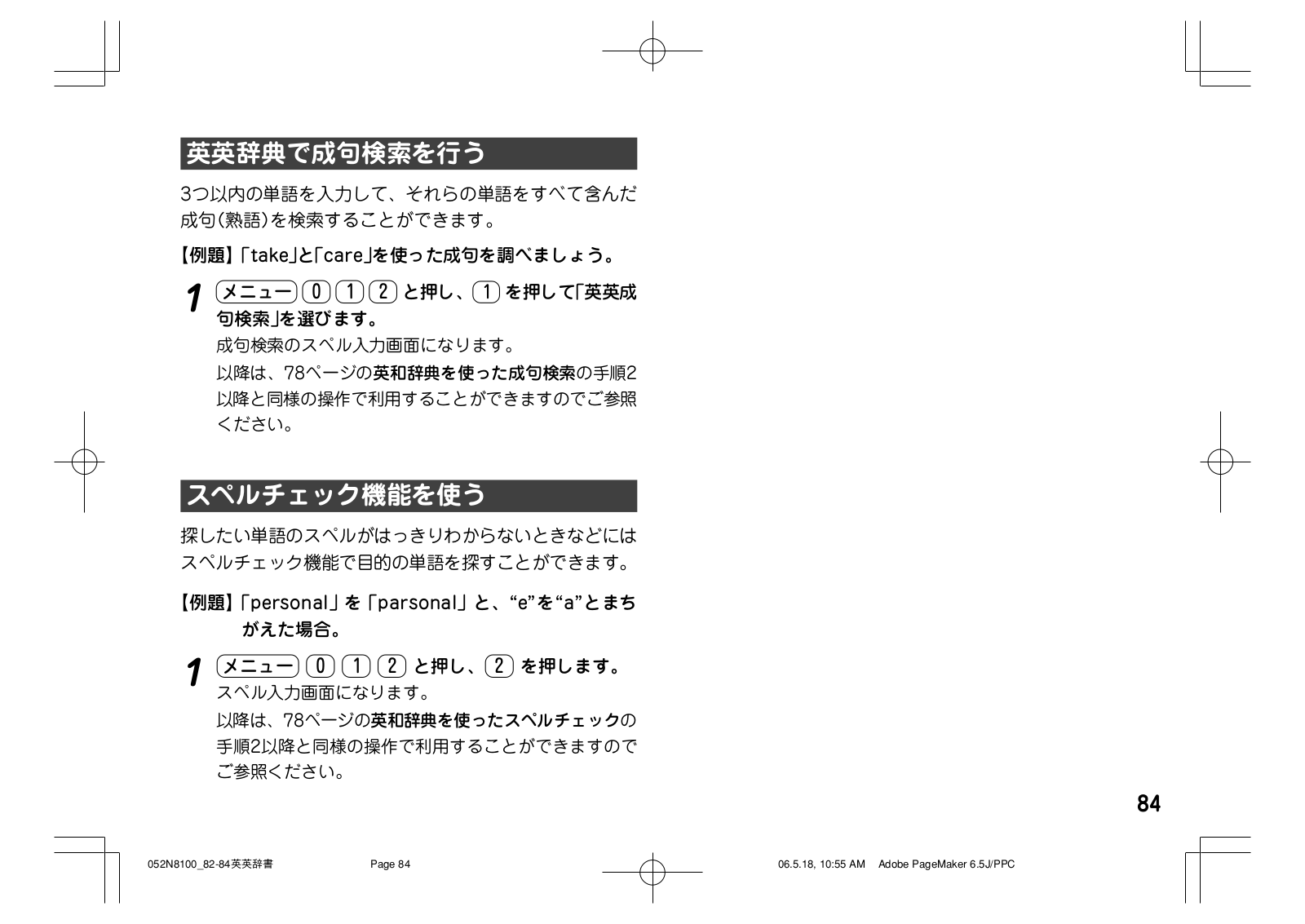 英英辞典で成句検索を行う

3つ以内の単語を入力して、それらの単語をすべて含んだ成句(熟語)を検索することができます。

【例題】「take」と「care」を使った成句を調べましょう。

1 メニュー 0 1 2 と押し、1 を押して「英英成句検索」を選びます。

成句検索のスペル入力画面になります。

以降は、78ページの英和辞典を使った成句検索の手順2以降と同様の操作で利用することができますのでご参照ください。

スペルチェック機能を使う

探したい単語のスペルがはっきりわからないときなどにはスペルチェック機能で目的の単語を探すことができます。

【例題】「personal」を「parsonal」と、“e”を“a”とまちがえた場合。

1 メニュー 0 1 2 と押し、2 を押します。

スペル入力画面になります。

以降は、78ページの英和辞典を使ったスペルチェックの手順2以降と同様の操作で利用することができますのでご参照ください。

84

052N8100_82-84英英辞書 Page 84 06.5.18, 10:55 AM Adobe PageMaker 6.5J/PPC